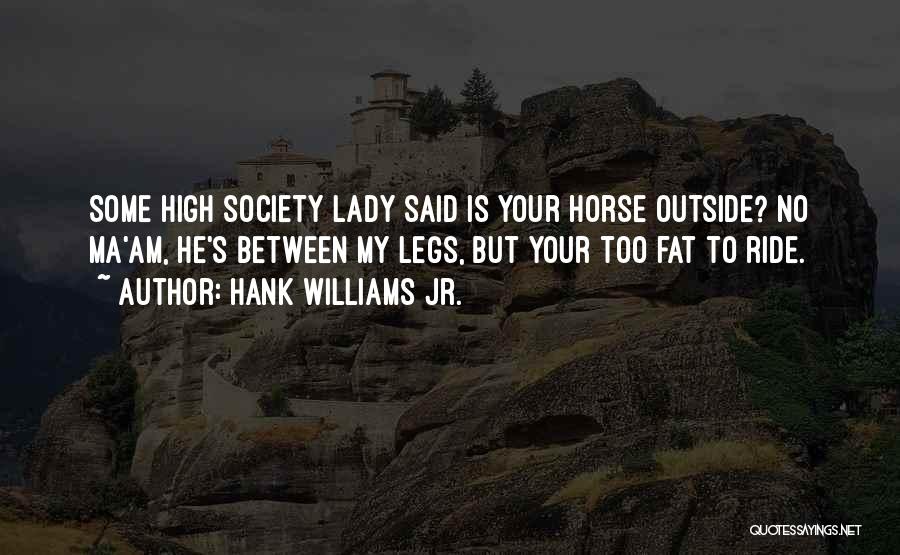 SOME HIGH SOCIETY LADY SAID IS YOUR HORSE OUTSIDE? NO MA'AM, HE'S BETWEEN MY LEGS, BUT YOUR TOO FAT TO RIDE.
~ AUTHOR: HANK WILLIAMS JR.

QUOTESSAYINGS.NET